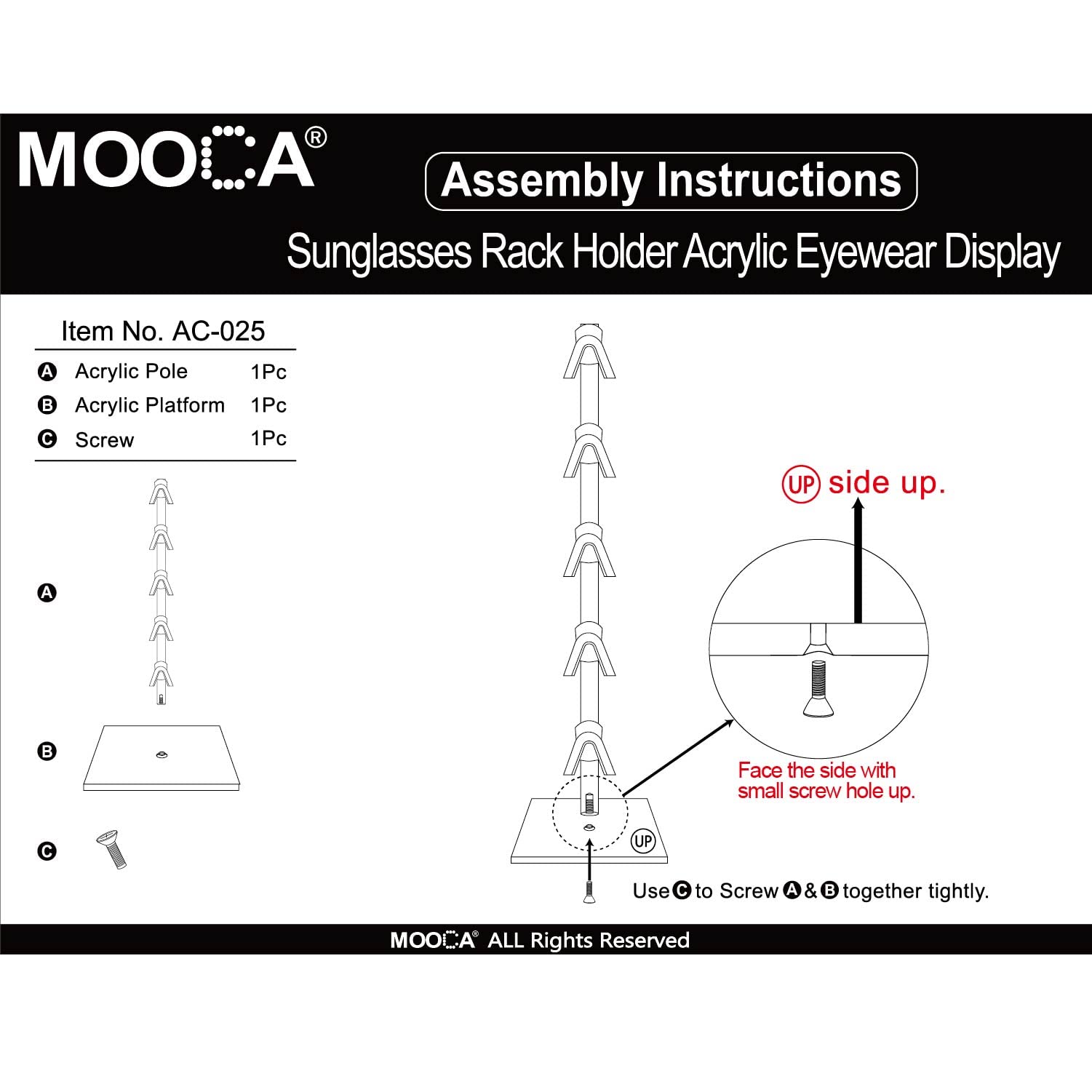 MOOCA®

Assembly Instructions

Sunglasses Rack Holder Acrylic Eyewear Display

Item No. AC-025

| | | |
|---|---|---|
| A | Acrylic Pole | 1Pc |
| B | Acrylic Platform | 1Pc |
| C | Screw | 1Pc |

A

B

C

UP side up.

Face the side with small screw hole up.

UP

Use C to Screw A & B together tightly.

MOOCA® ALL Rights Reserved